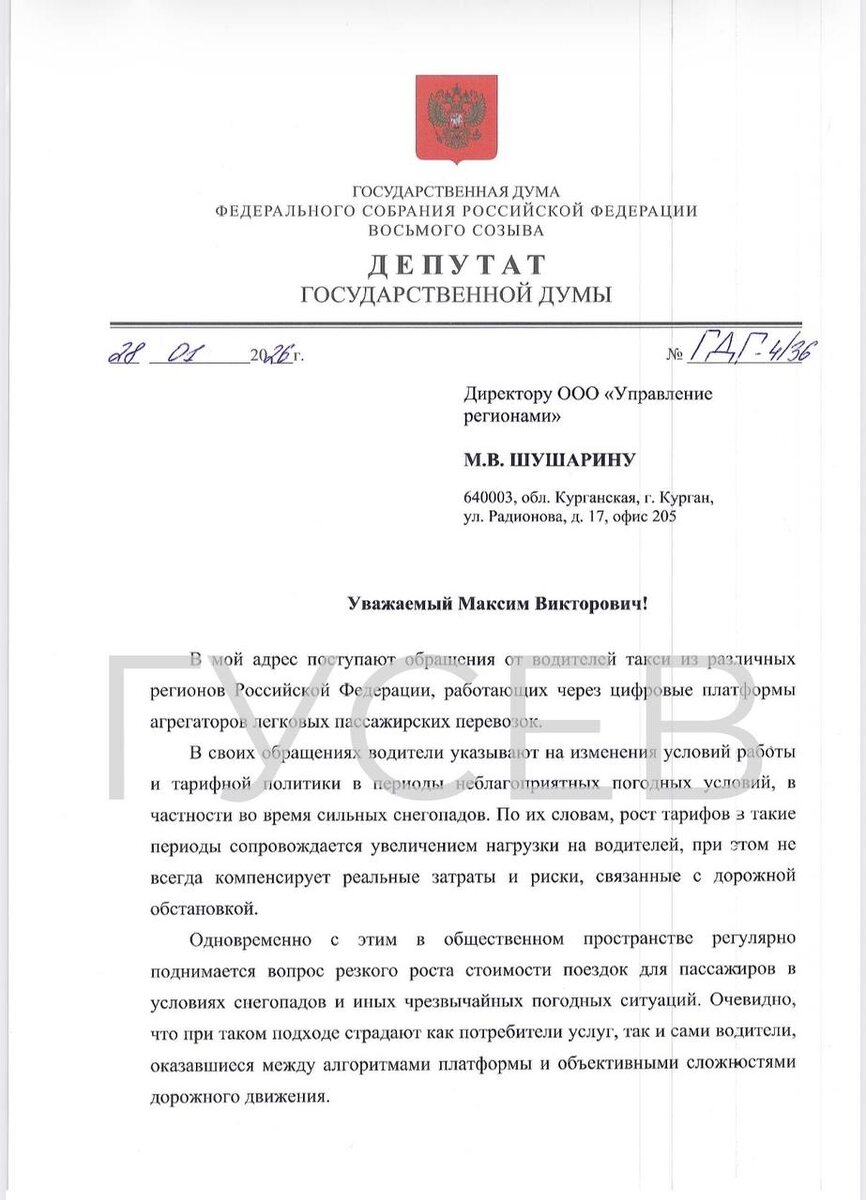 ГОСУДАРСТВЕННАЯ ДУМА
ФЕДЕРАЛЬНОГО СОБРАНИЯ РОССИЙСКОЙ ФЕДЕРАЦИИ
ВОСЬМОГО СОЗЫВА

ДЕПУТАТ
ГОСУДАРСТВЕННОЙ ДУМЫ

28 01 2026 г. № ГДГ-4/36

Директору ООО «Управление регионами»

М.В. ШУШАРИНУ

640003, обл. Курганская, г. Курган, ул. Радионова, д. 17, офис 205

Уважаемый Максим Викторович!

В мой адрес поступают обращения от водителей такси из различных регионов Российской Федерации, работающих через цифровые платформы агрегаторов легковых пассажирских перевозок.

В своих обращениях водители указывают на изменения условий работы и тарифной политики в периоды неблагоприятных погодных условий, в частности во время сильных снегопадов. По их словам, рост тарифов в такие периоды сопровождается увеличением нагрузки на водителей, при этом не всегда компенсирует реальные затраты и риски, связанные с дорожной обстановкой.

Одновременно с этим в общественном пространстве регулярно поднимается вопрос резкого роста стоимости поездок для пассажиров в условиях снегопадов и иных чрезвычайных погодных ситуаций. Очевидно, что при таком подходе страдают как потребители услуг, так и сами водители, оказавшиеся между алгоритмами платформы и объективными сложностями дорожного движения.

ГУСЕВ